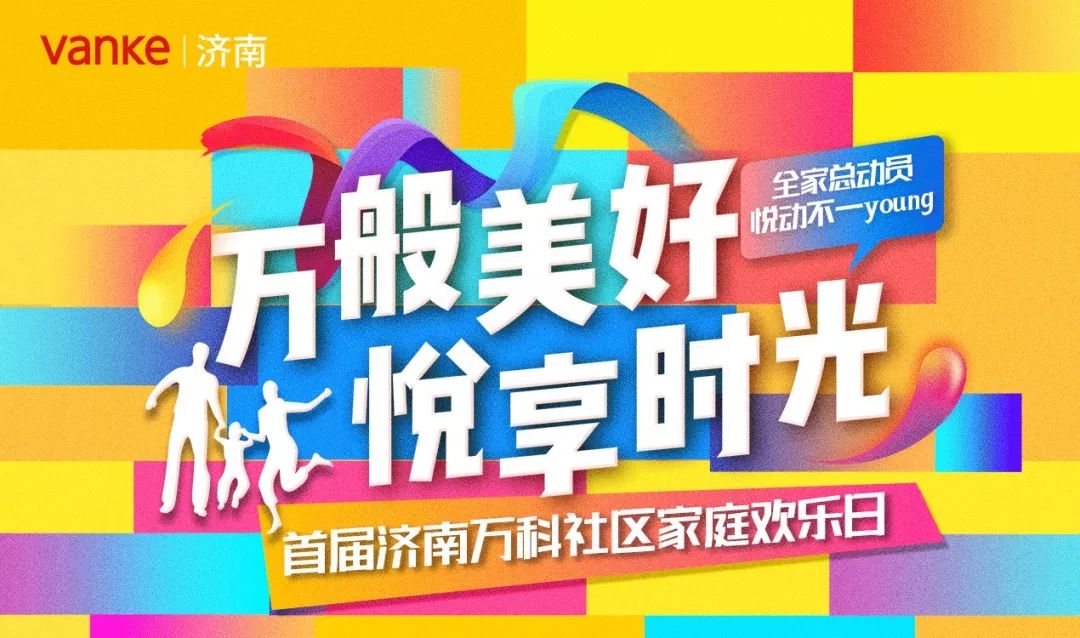 vanke | 济南

全家总动员
悦动不一young

万般美好
悦享时光

首届济南万科社区家庭欢乐日